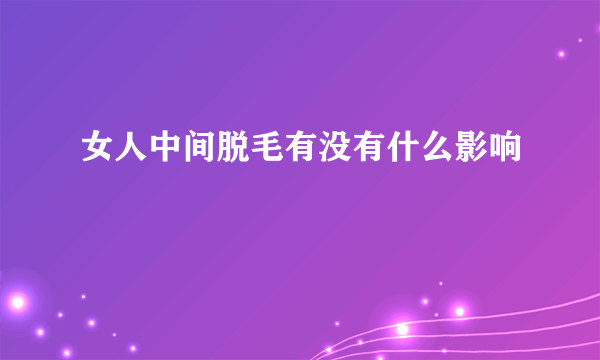 女人中间脱毛有没有什么影响